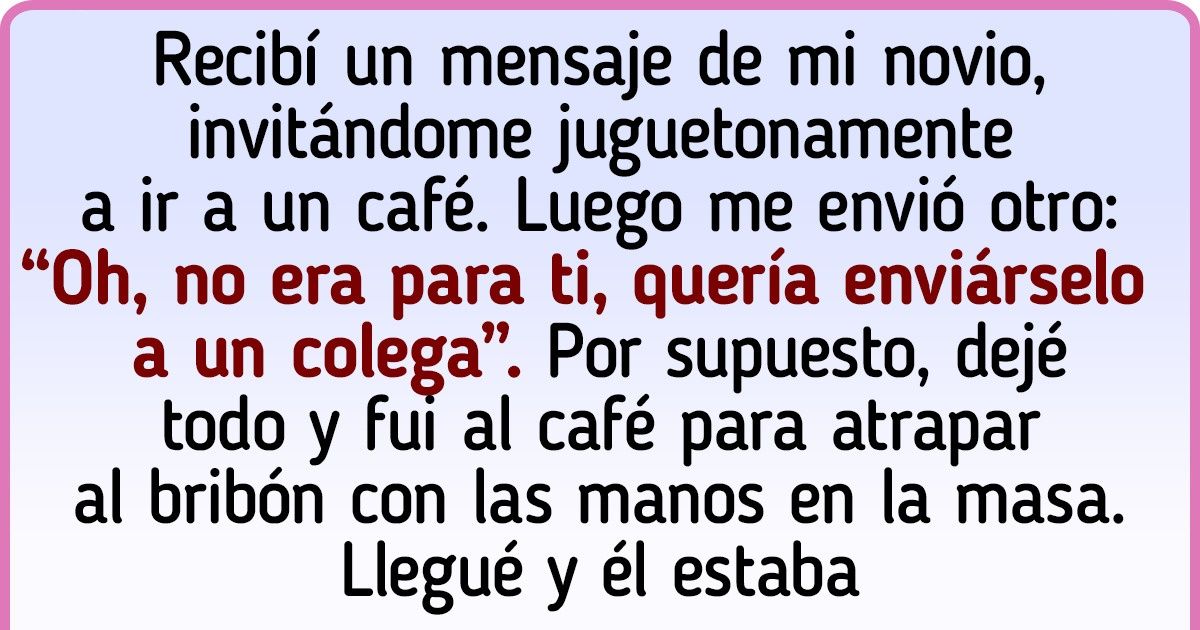 Recibí un mensaje de mi novio, invitándome juguetonamente a ir a un café. Luego me envió otro: “Oh, no era para ti, quería enviárselo a un colega”. Por supuesto, dejé todo y fui al café para atrapar al bribón con las manos en la masa. Llegué y él estaba